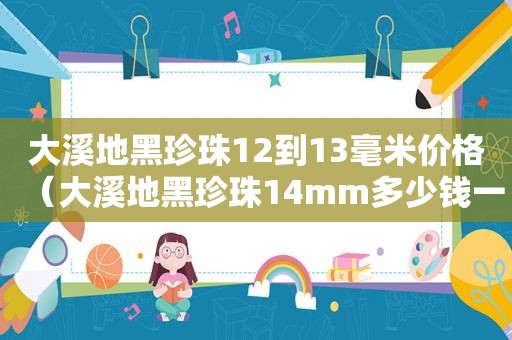 大溪地黑珍珠12到13毫米价格（大溪地黑珍珠14mm多少钱一